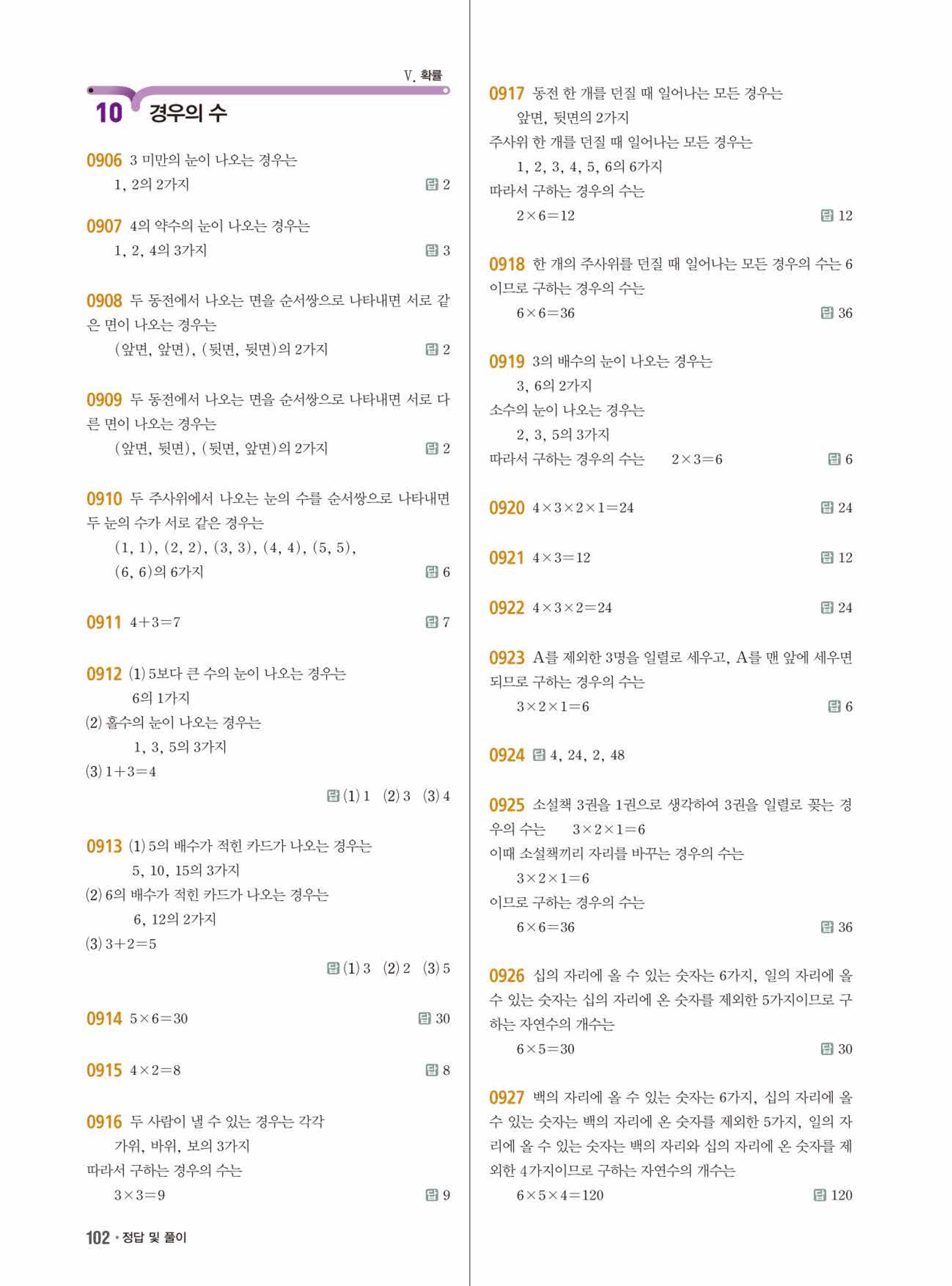 V. 확률

10 경우의 수

0906 3 미만의 눈이 나오는 경우는
1, 2의 2가지 답 2

0907 4의 약수의 눈이 나오는 경우는
1, 2, 4의 3가지 답 3

0908 두 동전에서 나오는 면을 순서쌍으로 나타내면 서로 같은 면이 나오는 경우는
(앞면, 앞면), (뒷면, 뒷면)의 2가지 답 2

0909 두 동전에서 나오는 면을 순서쌍으로 나타내면 서로 다른 면이 나오는 경우는
(앞면, 뒷면), (뒷면, 앞면)의 2가지 답 2

0910 두 주사위에서 나오는 눈의 수를 순서쌍으로 나타내면 두 눈의 수가 서로 같은 경우는
(1, 1), (2, 2), (3, 3), (4, 4), (5, 5), (6, 6)의 6가지 답 6

0911 $4+3=7$ 답 7

0912 (1) 5보다 큰 수의 눈이 나오는 경우는
6의 1가지
(2) 홀수의 눈이 나오는 경우는
1, 3, 5의 3가지
(3) $1+3=4$
답 (1) 1 (2) 3 (3) 4

0913 (1) 5의 배수가 적힌 카드가 나오는 경우는
5, 10, 15의 3가지
(2) 6의 배수가 적힌 카드가 나오는 경우는
6, 12의 2가지
(3) $3+2=5$
답 (1) 3 (2) 2 (3) 5

0914 $5\times6=30$ 답 30

0915 $4\times2=8$ 답 8

0916 두 사람이 낼 수 있는 경우는 각각
가위, 바위, 보의 3가지
따라서 구하는 경우의 수는
$3\times3=9$ 답 9

102 • 정답 및 풀이

0917 동전 한 개를 던질 때 일어나는 모든 경우는
앞면, 뒷면의 2가지
주사위 한 개를 던질 때 일어나는 모든 경우는
1, 2, 3, 4, 5, 6의 6가지
따라서 구하는 경우의 수는
$2\times6=12$ 답 12

0918 한 개의 주사위를 던질 때 일어나는 모든 경우의 수는 6이므로 구하는 경우의 수는
$6\times6=36$ 답 36

0919 3의 배수의 눈이 나오는 경우는
3, 6의 2가지
소수의 눈이 나오는 경우는
2, 3, 5의 3가지
따라서 구하는 경우의 수는 $2\times3=6$ 답 6

0920 $4\times3\times2\times1=24$ 답 24

0921 $4\times3=12$ 답 12

0922 $4\times3\times2=24$ 답 24

0923 A를 제외한 3명을 일렬로 세우고, A를 맨 앞에 세우면 되므로 구하는 경우의 수는
$3\times2\times1=6$ 답 6

0924 답 4, 24, 2, 48

0925 소설책 3권을 1권으로 생각하여 3권을 일렬로 꽂는 경우의 수는 $3\times2\times1=6$
이때 소설책끼리 자리를 바꾸는 경우의 수는
$3\times2\times1=6$
이므로 구하는 경우의 수는
$6\times6=36$ 답 36

0926 십의 자리에 올 수 있는 숫자는 6가지, 일의 자리에 올 수 있는 숫자는 십의 자리에 온 숫자를 제외한 5가지이므로 구하는 자연수의 개수는
$6\times5=30$ 답 30

0927 백의 자리에 올 수 있는 숫자는 6가지, 십의 자리에 올 수 있는 숫자는 백의 자리에 온 숫자를 제외한 5가지, 일의 자리에 올 수 있는 숫자는 백의 자리와 십의 자리에 온 숫자를 제외한 4가지이므로 구하는 자연수의 개수는
$6\times5\times4=120$ 답 120